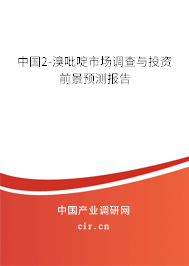 中国2-溴吡啶市场调查与投资前景预测报告

中国产业调研网
cir.cn